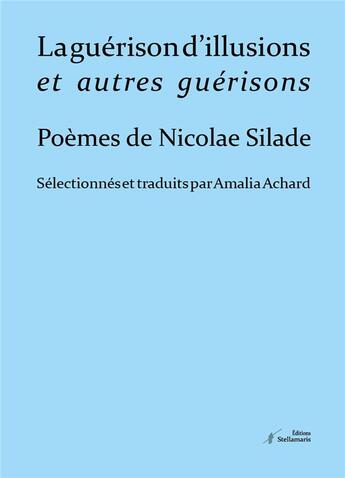 La guérison d'illusions
et autres guérisons

Poèmes de Nicolae Silade

Sélectionnés et traduits par Amalia Achard

Éditions
Stellamaris